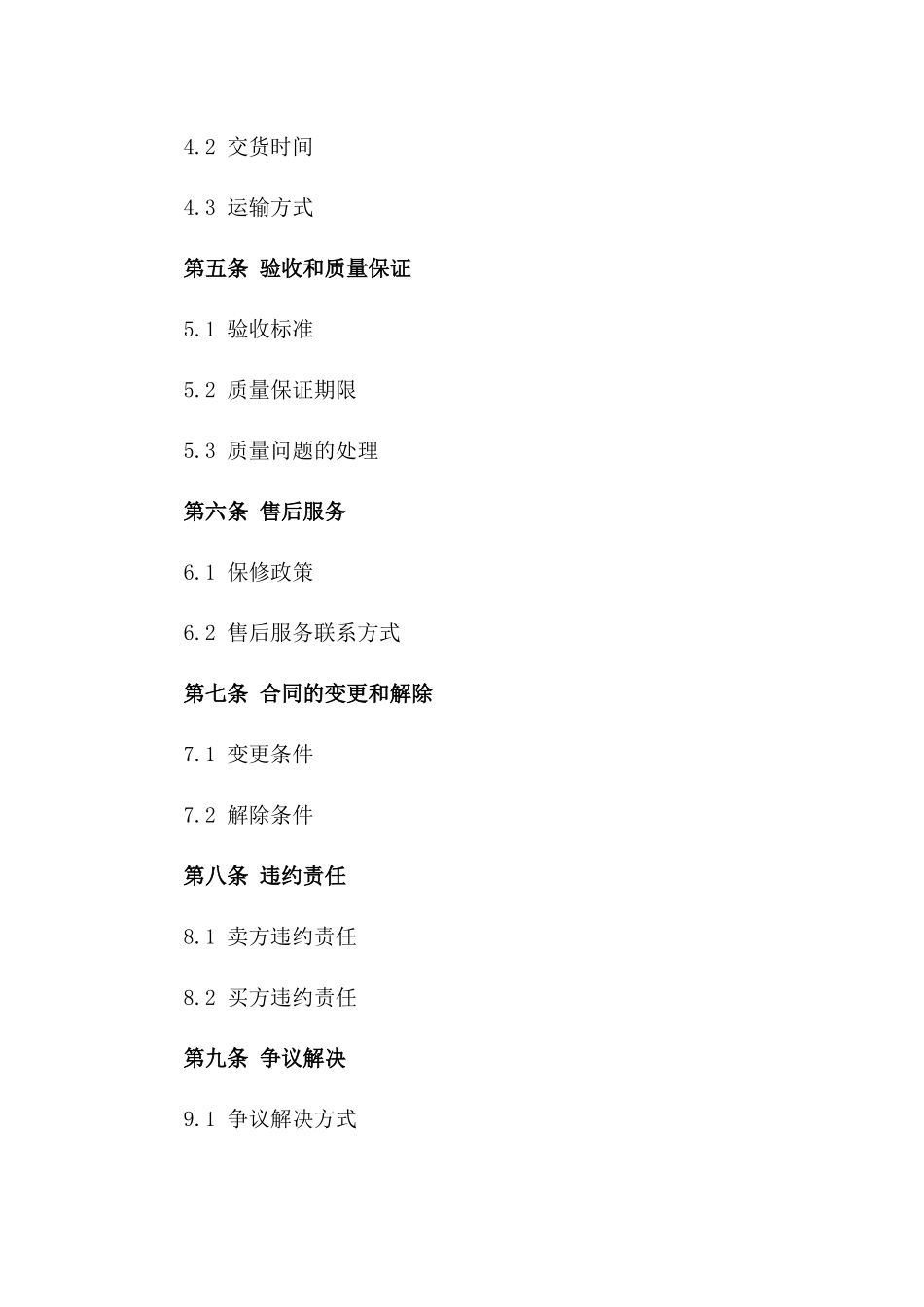 4.2 交货时间

4.3 运输方式

第五条 验收和质量保证

5.1 验收标准

5.2 质量保证期限

5.3 质量问题的处理

第六条 售后服务

6.1 保修政策

6.2 售后服务联系方式

第七条 合同的变更和解除

7.1 变更条件

7.2 解除条件

第八条 违约责任

8.1 卖方违约责任

8.2 买方违约责任

第九条 争议解决

9.1 争议解决方式